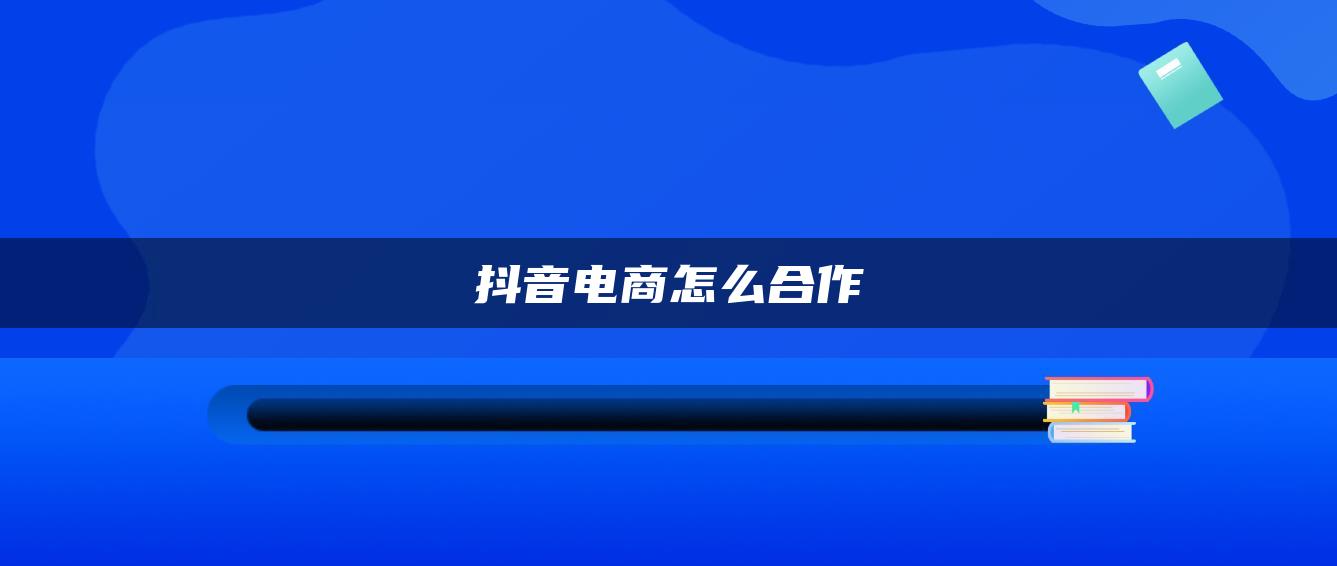 抖音电商怎么合作